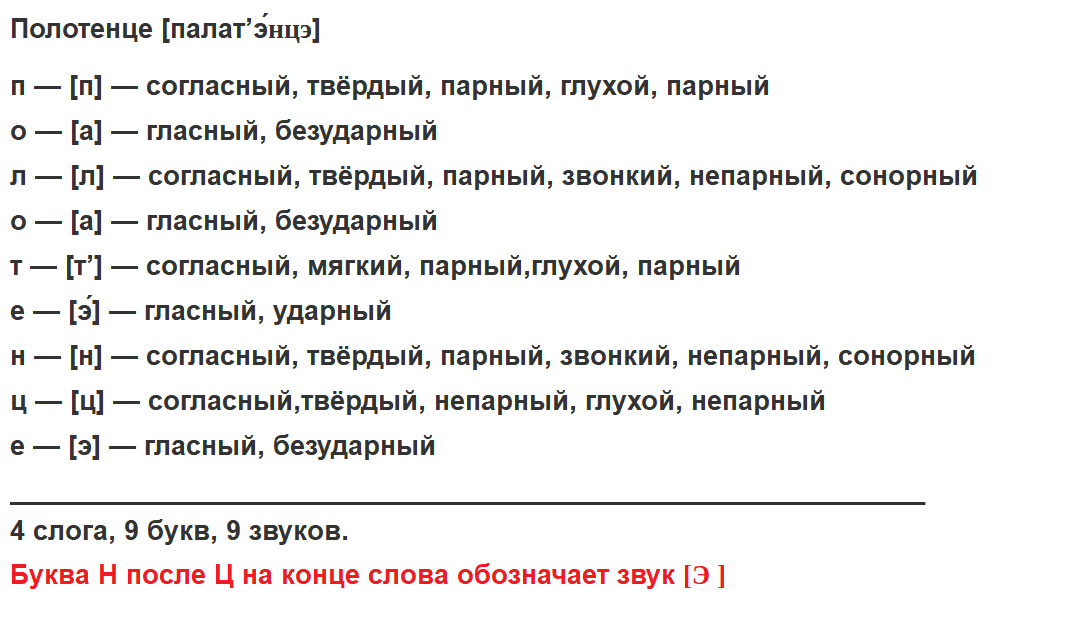 Полотенце [палат'э́нцэ]

п — [п] — согласный, твёрдый, парный, глухой, парный

о — [а] — гласный, безударный

л — [л] — согласный, твёрдый, парный, звонкий, непарный, сонорный

о — [а] — гласный, безударный

т — [т'] — согласный, мягкий, парный,глухой, парный

е — [э́] — гласный, ударный

н — [н] — согласный, твёрдый, парный, звонкий, непарный, сонорный

ц — [ц] — согласный,твёрдый, непарный, глухой, непарный

е — [э] — гласный, безударный

4 слога, 9 букв, 9 звуков.

Буква Н после Ц на конце слова обозначает звук [Э ]